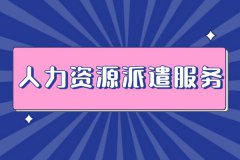 人力资源派遣服务